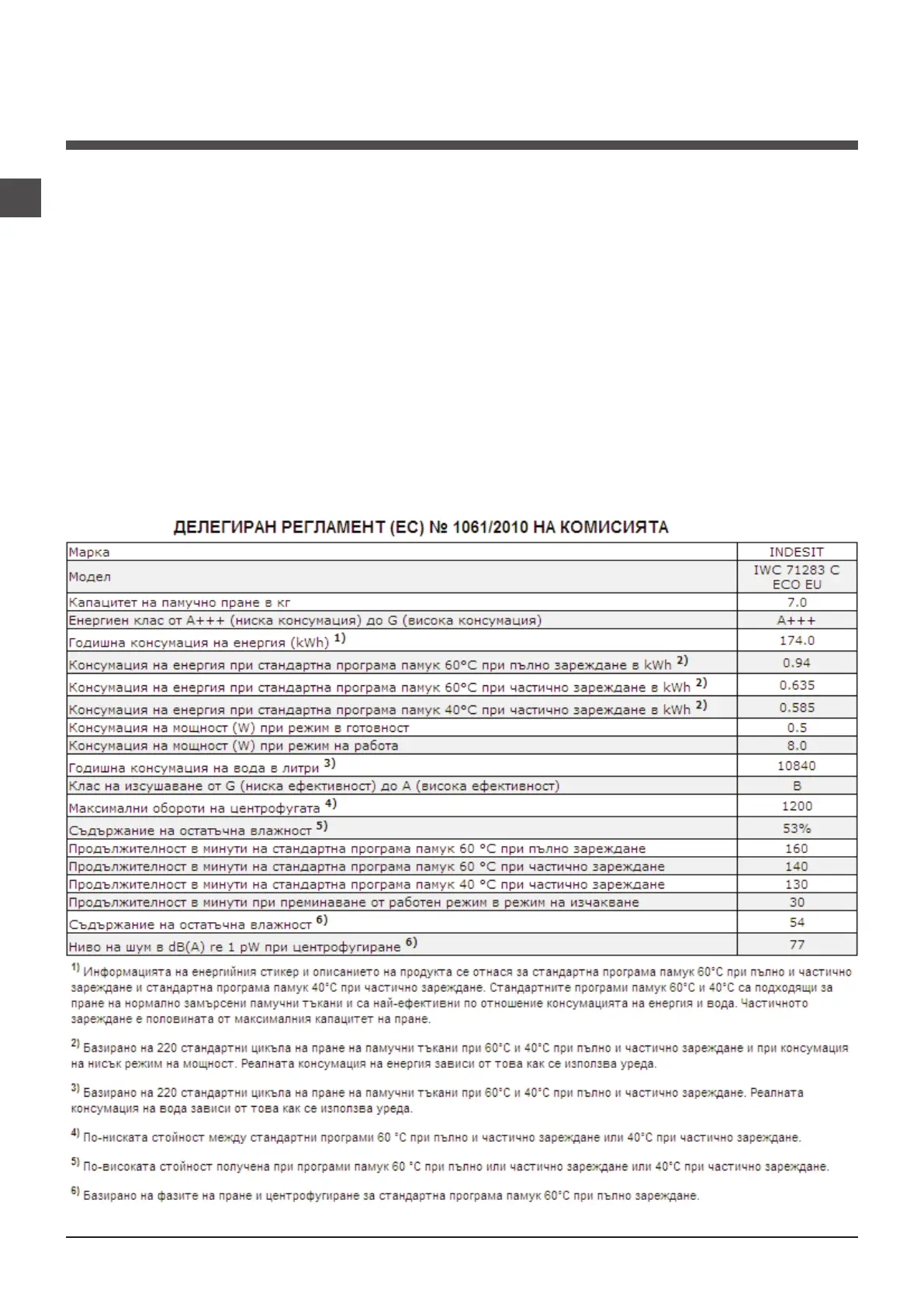 ДЕЛЕГИРАН РЕГЛАМЕНТ (ЕС) № 1061/2010 НА КОМИСИЯТА

| Марка | INDESIT |
|---|---|
| Модел | IWC 71283 C ECO EU |
| Капацитет на памучно пране в кг | 7.0 |
| Енергиен клас от A+++ (ниска консумация) до G (висока консумация) | A+++ |
| Годишна консумация на енергия (kWh) $^{1)}$ | 174.0 |
| Консумация на енергия при стандартна програма памук 60°C при пълно зареждане в kWh $^{2)}$ | 0.94 |
| Консумация на енергия при стандартна програма памук 60°C при частично зареждане в kWh $^{2)}$ | 0.635 |
| Консумация на енергия при стандартна програма памук 40°C при частично зареждане в kWh $^{2)}$ | 0.585 |
| Консумация на мощност (W) при режим в готовност | 0.5 |
| Консумация на мощност (W) при режим на работа | 8.0 |
| Годишна консумация на вода в литри $^{3)}$ | 10840 |
| Клас на изсушаване от G (ниска ефективност) до A (висока ефективност) | B |
| Максимални обороти на центрофугата $^{4)}$ | 1200 |
| Съдържание на остатъчна влажност $^{5)}$ | 53% |
| Продължителност в минути на стандартна програма памук 60 °C при пълно зареждане | 160 |
| Продължителност в минути на стандартна програма памук 60 °C при частично зареждане | 140 |
| Продължителност в минути на стандартна програма памук 40 °C при частично зареждане | 130 |
| Продължителност в минути при преминаване от работен режим в режим на изчакване | 30 |
| Съдържание на остатъчна влажност $^{6)}$ | 54 |
| Ниво на шум в dB(A) re 1 pW при центрофугиране $^{6)}$ | 77 |

$^{1)}$ Информацията на енергийния стикер и описанието на продукта се отнася за стандартна програма памук 60°C при пълно и частично зареждане и стандартна програма памук 40°C при частично зареждане. Стандартните програми памук 60°C и 40°C са подходящи за пране на нормално замърсени памучни тъкани и са най-ефективни по отношение консумацията на енергия и вода. Частичното зареждане е половината от максималния капацитет на пране.

$^{2)}$ Базирано на 220 стандартни цикъла на пране на памучни тъкани при 60°C и 40°C при пълно и частично зареждане и при консумация на нисък режим на мощност. Реалната консумация на енергия зависи от това как се използва уреда.

$^{3)}$ Базирано на 220 стандартни цикъла на пране на памучни тъкани при 60°C и 40°C при пълно и частично зареждане. Реалната консумация на вода зависи от това как се използва уреда.

$^{4)}$ По-ниската стойност между стандартни програми 60 °C при пълно и частично зареждане или 40°C при частично зареждане.

$^{5)}$ По-високата стойност получена при програми памук 60 °C при пълно или частично зареждане или 40°C при частично зареждане.

$^{6)}$ Базирано на фазите на пране и центрофугиране за стандартна програма памук 60°C при пълно зареждане.